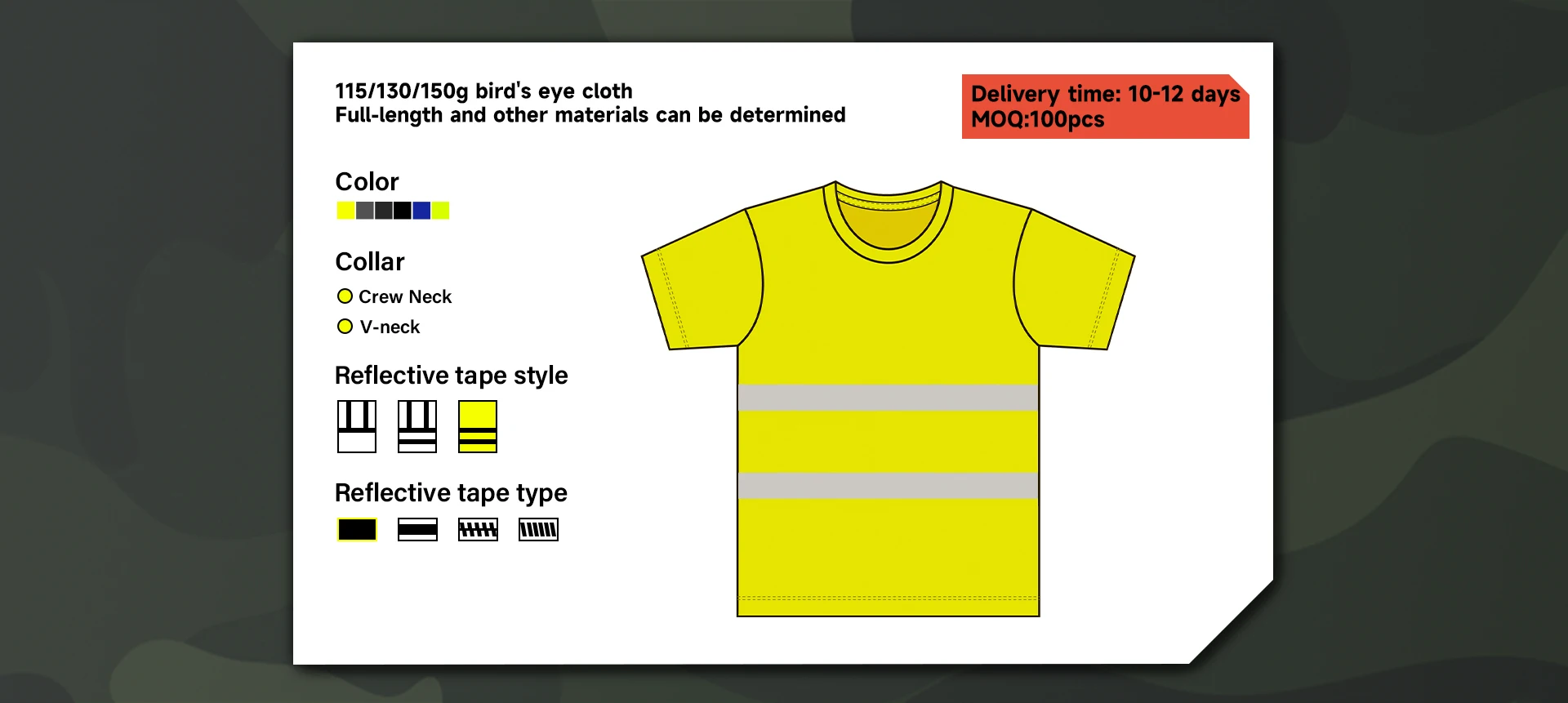 115/130/150g bird's eye cloth
Full-length and other materials can be determined

Delivery time: 10-12 days
MOQ:100pcs

Color

Collar
Crew Neck
V-neck

Reflective tape style

Reflective tape type